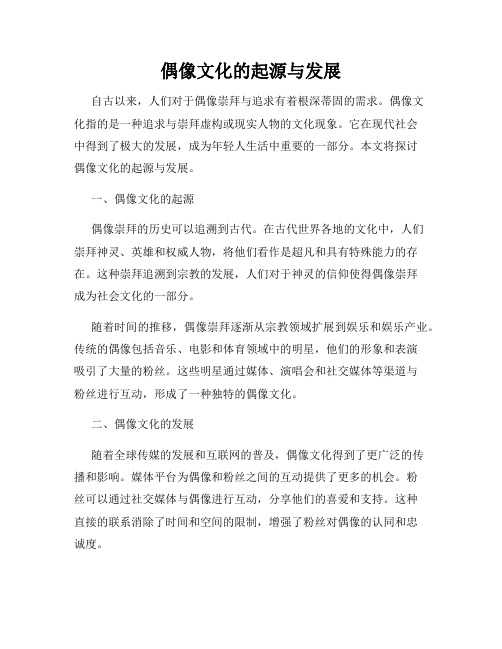 偶像文化的起源与发展

自古以来，人们对于偶像崇拜与追求有着根深蒂固的需求。偶像文化指的是一种追求与崇拜虚构或现实人物的文化现象。它在现代社会中得到了极大的发展，成为年轻人生活中重要的一部分。本文将探讨偶像文化的起源与发展。

一、偶像文化的起源

偶像崇拜的历史可以追溯到古代。在古代世界各地的文化中，人们崇拜神灵、英雄和权威人物，将他们看作是超凡和具有特殊能力的存在。这种崇拜追溯到宗教的发展，人们对于神灵的信仰使得偶像崇拜成为社会文化的一部分。

随着时间的推移，偶像崇拜逐渐从宗教领域扩展到娱乐和娱乐产业。传统的偶像包括音乐、电影和体育领域中的明星，他们的形象和表演吸引了大量的粉丝。这些明星通过媒体、演唱会和社交媒体等渠道与粉丝进行互动，形成了一种独特的偶像文化。

二、偶像文化的发展

随着全球传媒的发展和互联网的普及，偶像文化得到了更广泛的传播和影响。媒体平台为偶像和粉丝之间的互动提供了更多的机会。粉丝可以通过社交媒体与偶像进行互动，分享他们的喜爱和支持。这种直接的联系消除了时间和空间的限制，增强了粉丝对偶像的认同和忠诚度。